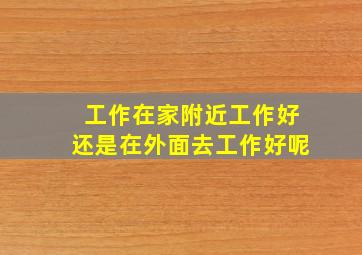 工作在家附近工作好
还是在外面去工作好呢